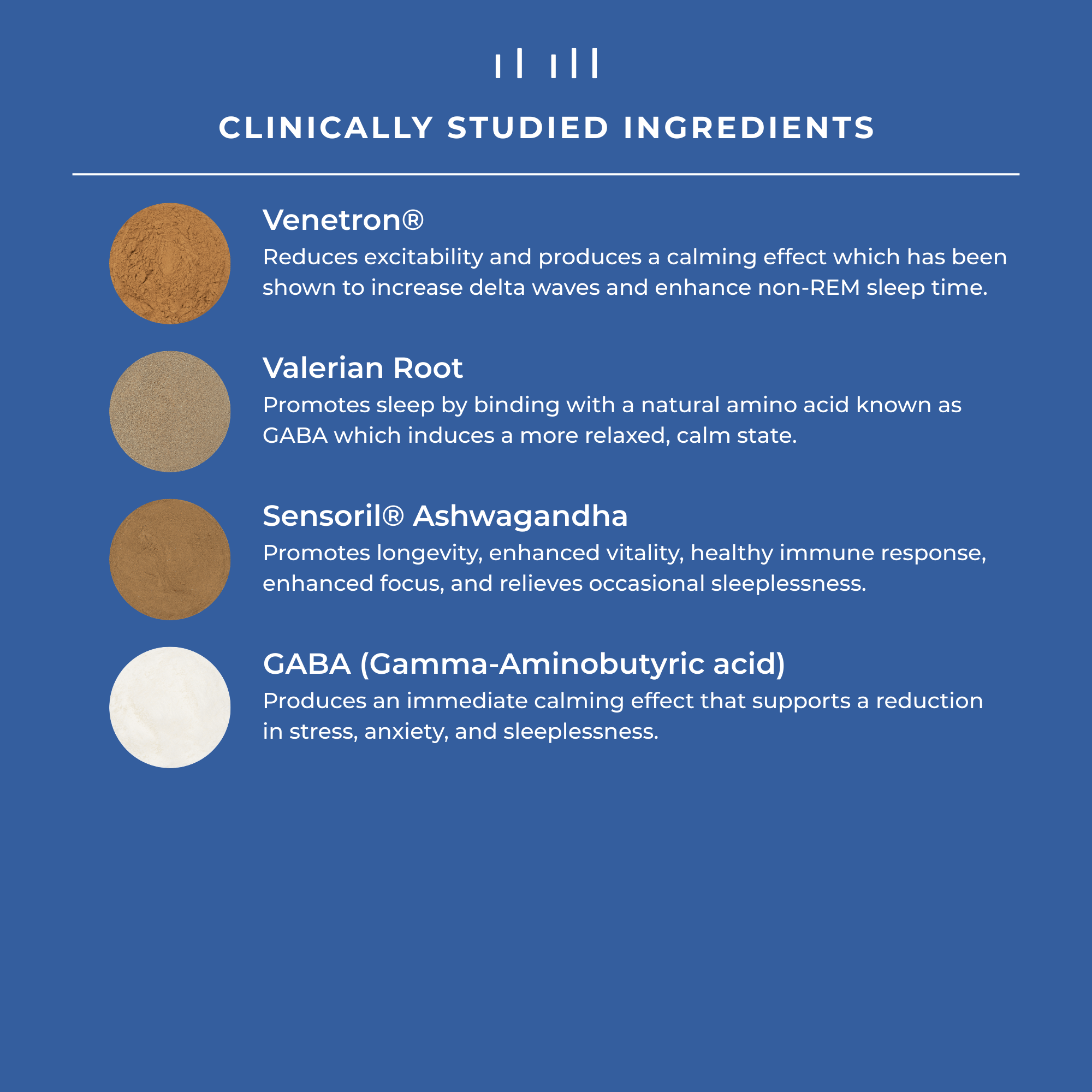 CLINICALLY STUDIED INGREDIENTS

Venetron®

Reduces excitability and produces a calming effect which has been shown to increase delta waves and enhance non-REM sleep time.

Valerian Root

Promotes sleep by binding with a natural amino acid known as GABA which induces a more relaxed, calm state.

Sensoril® Ashwagandha

Promotes longevity, enhanced vitality, healthy immune response, enhanced focus, and relieves occasional sleeplessness.

GABA (Gamma-Aminobutyric acid)

Produces an immediate calming effect that supports a reduction in stress, anxiety, and sleeplessness.